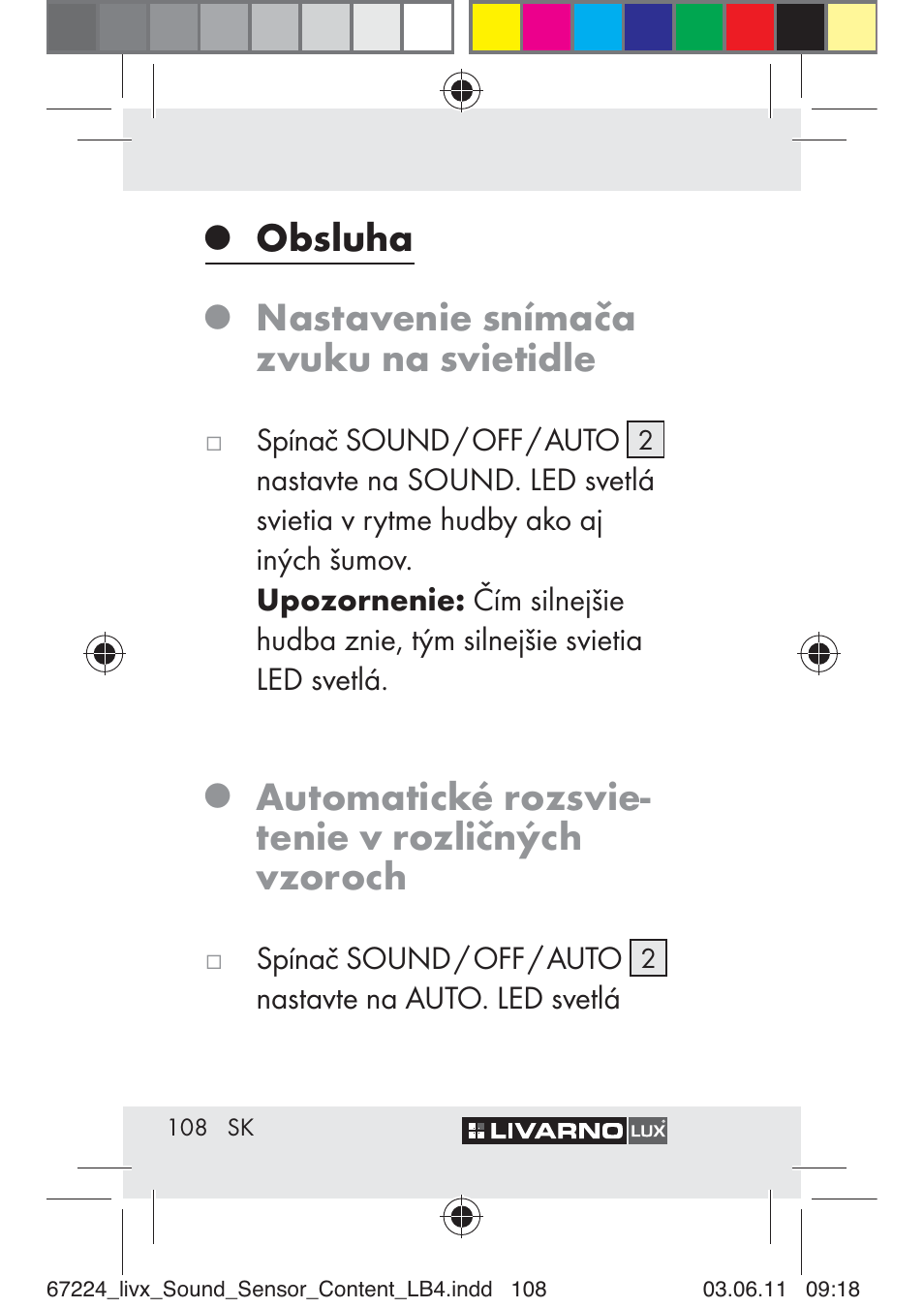 Obsluha

Nastavenie snímača zvuku na svietidle

□ Spínač SOUND / OFF / AUTO 2 nastavte na SOUND. LED svetlá svietia v rytme hudby ako aj iných šumov.
**Upozornenie:** Čím silnejšie hudba znie, tým silnejšie svietia LED svetlá.

Automatické rozsvietenie v rozličných vzoroch

□ Spínač SOUND / OFF / AUTO 2 nastavte na AUTO. LED svetlá

108 SK

LIVARNO LUX

67224_livx_Sound_Sensor_Content_LB4.indd 108 03.06.11 09:18